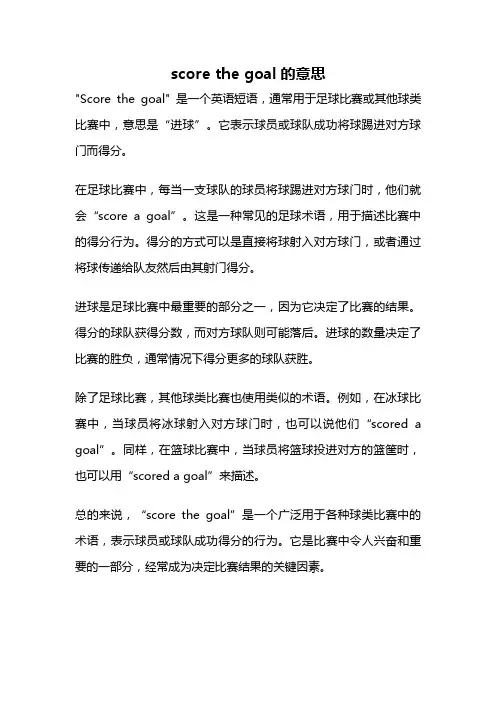 score the goal 的意思

"Score the goal" 是一个英语短语，通常用于足球比赛或其他球类比赛中，意思是“进球”。它表示球员或球队成功将球踢进对方球门而得分。

在足球比赛中，每当一支球队的球员将球踢进对方球门时，他们就会“score a goal”。这是一种常见的足球术语，用于描述比赛中的得分行为。得分的方式可以是直接将球射入对方球门，或者通过将球传递给队友然后由其射门得分。

进球是足球比赛中最重要的部分之一，因为它决定了比赛的结果。得分的球队获得分数，而对方球队则可能落后。进球的数量决定了比赛的胜负，通常情况下得分更多的球队获胜。

除了足球比赛，其他球类比赛也使用类似的术语。例如，在冰球比赛中，当球员将冰球射入对方球门时，也可以说他们“scored a goal”。同样，在篮球比赛中，当球员将篮球投进对方的篮筐时，也可以用“scored a goal”来描述。

总的来说，“score the goal”是一个广泛用于各种球类比赛中的术语，表示球员或球队成功得分的行为。它是比赛中令人兴奋和重要的一部分，经常成为决定比赛结果的关键因素。